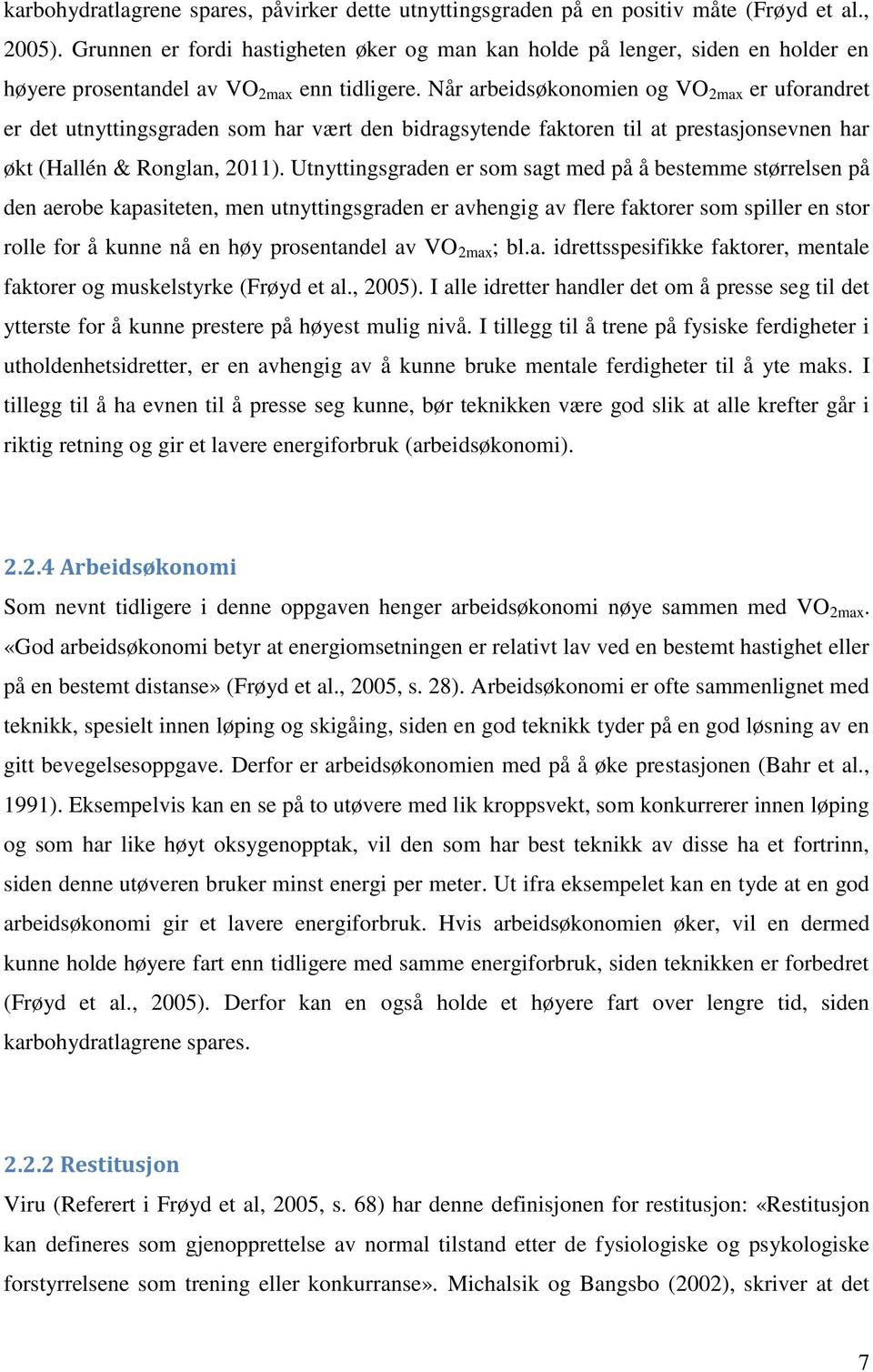 karbohydratlagrene spares, påvirker dette utnyttingsgraden på en positiv måte (Frøyd et al., 2005). Grunnen er fordi hastigheten øker og man kan holde på lenger, siden en holder en høyere prosentandel av $VO_{2max}$ enn tidligere. Når arbeidsøkonomien og $VO_{2max}$ er uforandret er det utnyttingsgraden som har vært den bidragsytende faktoren til at prestasjonsevnen har økt (Hallén & Ronglan, 2011). Utnyttingsgraden er som sagt med på å bestemme størrelsen på den aerobe kapasiteten, men utnyttingsgraden er avhengig av flere faktorer som spiller en stor rolle for å kunne nå en høy prosentandel av $VO_{2max}$; bl.a. idrettsspesifikke faktorer, mentale faktorer og muskelstyrke (Frøyd et al., 2005). I alle idretter handler det om å presse seg til det ytterste for å kunne prestere på høyest mulig nivå. I tillegg til å trene på fysiske ferdigheter i utholdenhetsidretter, er en avhengig av å kunne bruke mentale ferdigheter til å yte maks. I tillegg til å ha evnen til å presse seg kunne, bør teknikken være god slik at alle krefter går i riktig retning og gir et lavere energiforbruk (arbeidsøkonomi).

2.2.4 Arbeidsøkonomi

Som nevnt tidligere i denne oppgaven henger arbeidsøkonomi nøye sammen med $VO_{2max}$. «God arbeidsøkonomi betyr at energiomsetningen er relativt lav ved en bestemt hastighet eller på en bestemt distanse» (Frøyd et al., 2005, s. 28). Arbeidsøkonomi er ofte sammenlignet med teknikk, spesielt innen løping og skigåing, siden en god teknikk tyder på en god løsning av en gitt bevegelsesoppgave. Derfor er arbeidsøkonomien med på å øke prestasjonen (Bahr et al., 1991). Eksempelvis kan en se på to utøvere med lik kroppsvekt, som konkurrerer innen løping og som har like høyt oksygenopptak, vil den som har best teknikk av disse ha et fortrinn, siden denne utøveren bruker minst energi per meter. Ut ifra eksempelet kan en tyde at en god arbeidsøkonomi gir et lavere energiforbruk. Hvis arbeidsøkonomien øker, vil en dermed kunne holde høyere fart enn tidligere med samme energiforbruk, siden teknikken er forbedret (Frøyd et al., 2005). Derfor kan en også holde et høyere fart over lengre tid, siden karbohydratlagrene spares.

2.2.2 Restitusjon

Viru (Referert i Frøyd et al, 2005, s. 68) har denne definisjonen for restitusjon: «Restitusjon kan defineres som gjenopprettelse av normal tilstand etter de fysiologiske og psykologiske forstyrrelsene som trening eller konkurranse». Michalsik og Bangsbo (2002), skriver at det

7